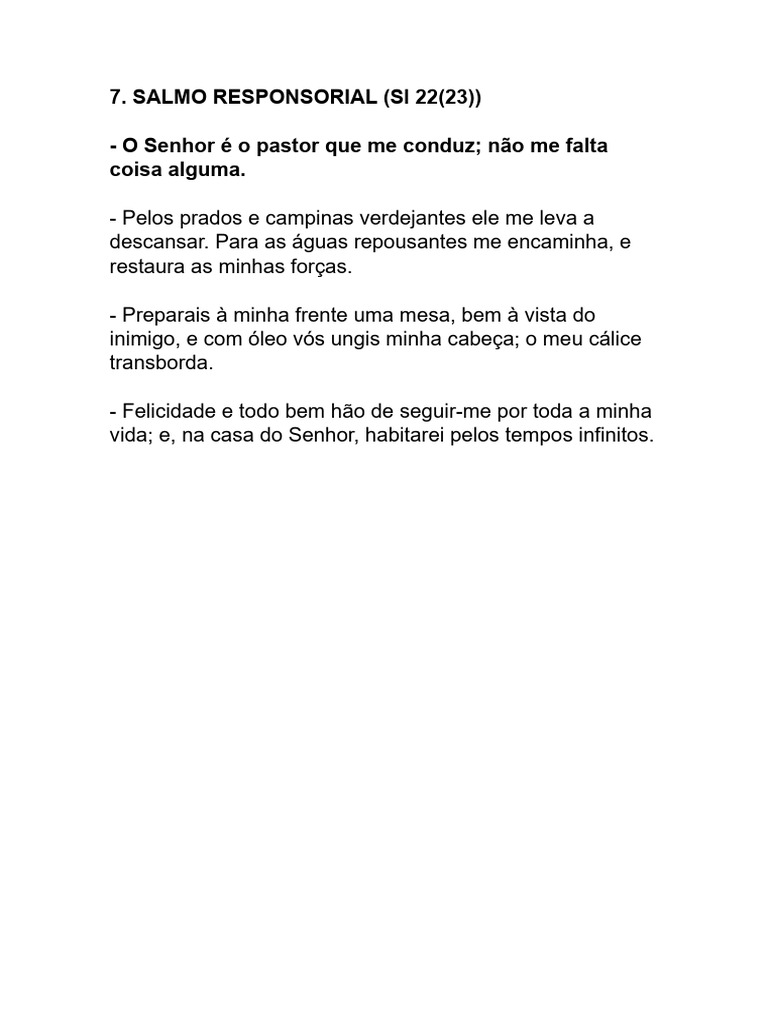 7. SALMO RESPONSORIAL (Sl 22(23))

- O Senhor é o pastor que me conduz; não me falta coisa alguma.

- Pelos prados e campinas verdejantes ele me leva a descansar. Para as águas repousantes me encaminha, e restaura as minhas forças.

- Preparais à minha frente uma mesa, bem à vista do inimigo, e com óleo vós ungis minha cabeça; o meu cálice transborda.

- Felicidade e todo bem hão de seguir-me por toda a minha vida; e, na casa do Senhor, habitarei pelos tempos infinitos.